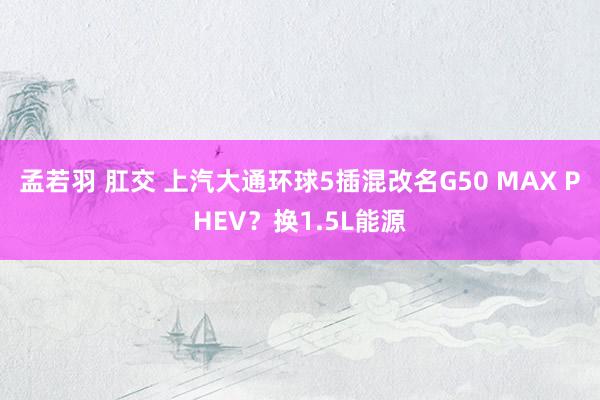 孟若羽 肛交 上汽大通环球5插混改名G50 MAX PHEV？换1.5L能源